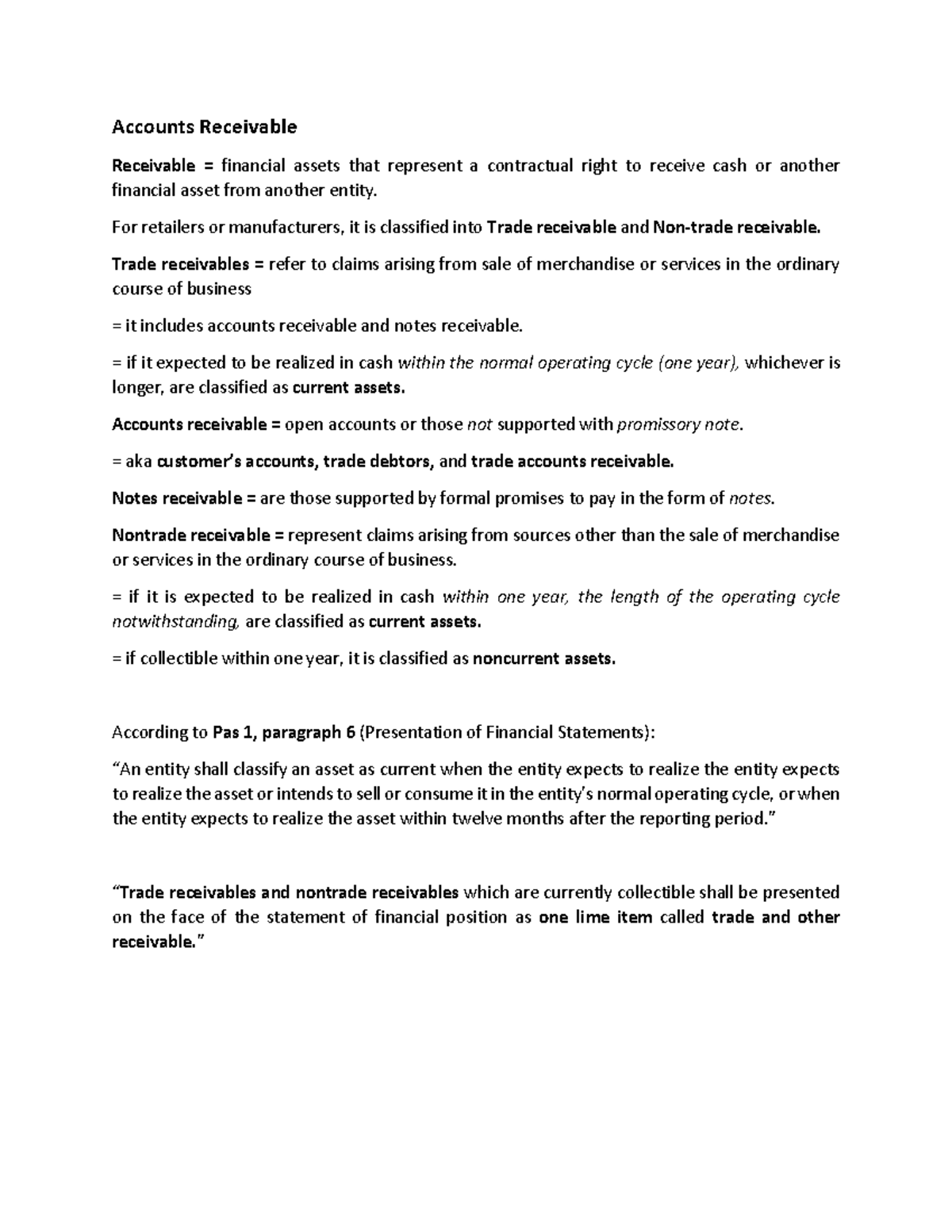 Accounts Receivable

Receivable = financial assets that represent a contractual right to receive cash or another financial asset from another entity.

For retailers or manufacturers, it is classified into Trade receivable and Non-trade receivable.

Trade receivables = refer to claims arising from sale of merchandise or services in the ordinary course of business

= it includes accounts receivable and notes receivable.

= if it expected to be realized in cash within the normal operating cycle (one year), whichever is longer, are classified as current assets.

Accounts receivable = open accounts or those not supported with promissory note.

= aka customer's accounts, trade debtors, and trade accounts receivable.

Notes receivable = are those supported by formal promises to pay in the form of notes.

Nontrade receivable = represent claims arising from sources other than the sale of merchandise or services in the ordinary course of business.

= if it is expected to be realized in cash within one year, the length of the operating cycle notwithstanding, are classified as current assets.

= if collectible within one year, it is classified as noncurrent assets.

According to Pas 1, paragraph 6 (Presentation of Financial Statements):

"An entity shall classify an asset as current when the entity expects to realize the entity expects to realize the asset or intends to sell or consume it in the entity's normal operating cycle, or when the entity expects to realize the asset within twelve months after the reporting period."

"Trade receivables and nontrade receivables which are currently collectible shall be presented on the face of the statement of financial position as one lime item called trade and other receivable."